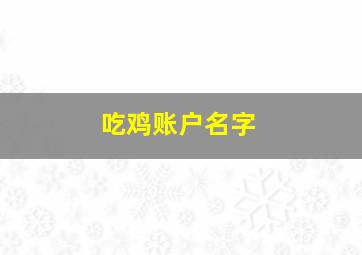 吃鸡账户名字